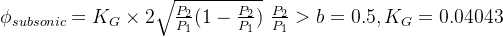 $\phi_{subsonic} = K_G \times 2\sqrt{\frac{P_2}{P_1}(1 - \frac{P_2}{P_1})}\ \frac{P_2}{P_1} > b = 0.5, K_G = 0.04043$